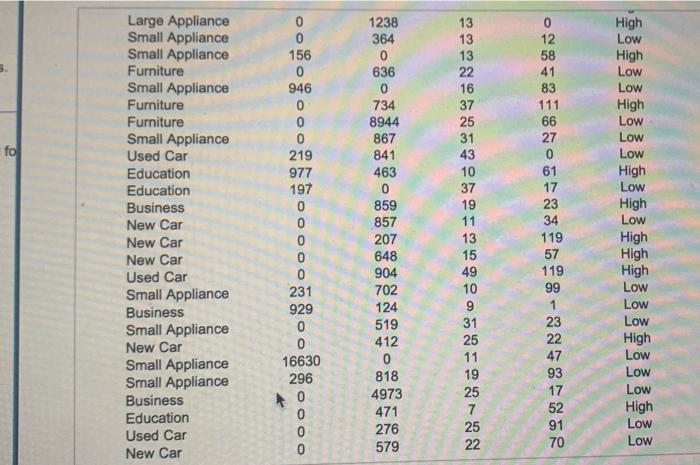 s.

fo

| | | | | | |
|---|---|---|---|---|---|
| Large Appliance | 0 | 1238 | 13 | 0 | High |
| Small Appliance | 0 | 364 | 13 | 12 | Low |
| Small Appliance | 156 | 0 | 13 | 58 | High |
| Furniture | 0 | 636 | 22 | 41 | Low |
| Small Appliance | 946 | 0 | 16 | 83 | Low |
| Furniture | 0 | 734 | 37 | 111 | High |
| Furniture | 0 | 8944 | 25 | 66 | Low |
| Small Appliance | 0 | 867 | 31 | 27 | Low |
| Used Car | 219 | 841 | 43 | 0 | Low |
| Education | 977 | 463 | 10 | 61 | High |
| Education | 197 | 0 | 37 | 17 | Low |
| Business | 0 | 859 | 19 | 23 | High |
| New Car | 0 | 857 | 11 | 34 | Low |
| New Car | 0 | 207 | 13 | 119 | High |
| New Car | 0 | 648 | 15 | 57 | High |
| Used Car | 0 | 904 | 49 | 119 | High |
| Small Appliance | 231 | 702 | 10 | 99 | Low |
| Business | 929 | 124 | 9 | 1 | Low |
| Small Appliance | 0 | 519 | 31 | 23 | Low |
| New Car | 0 | 412 | 25 | 22 | High |
| Small Appliance | 16630 | 0 | 11 | 47 | Low |
| Small Appliance | 296 | 818 | 19 | 93 | Low |
| Business | 0 | 4973 | 25 | 17 | Low |
| Education | 0 | 471 | 7 | 52 | High |
| Used Car | 0 | 276 | 25 | 91 | Low |
| New Car | 0 | 579 | 22 | 70 | Low |